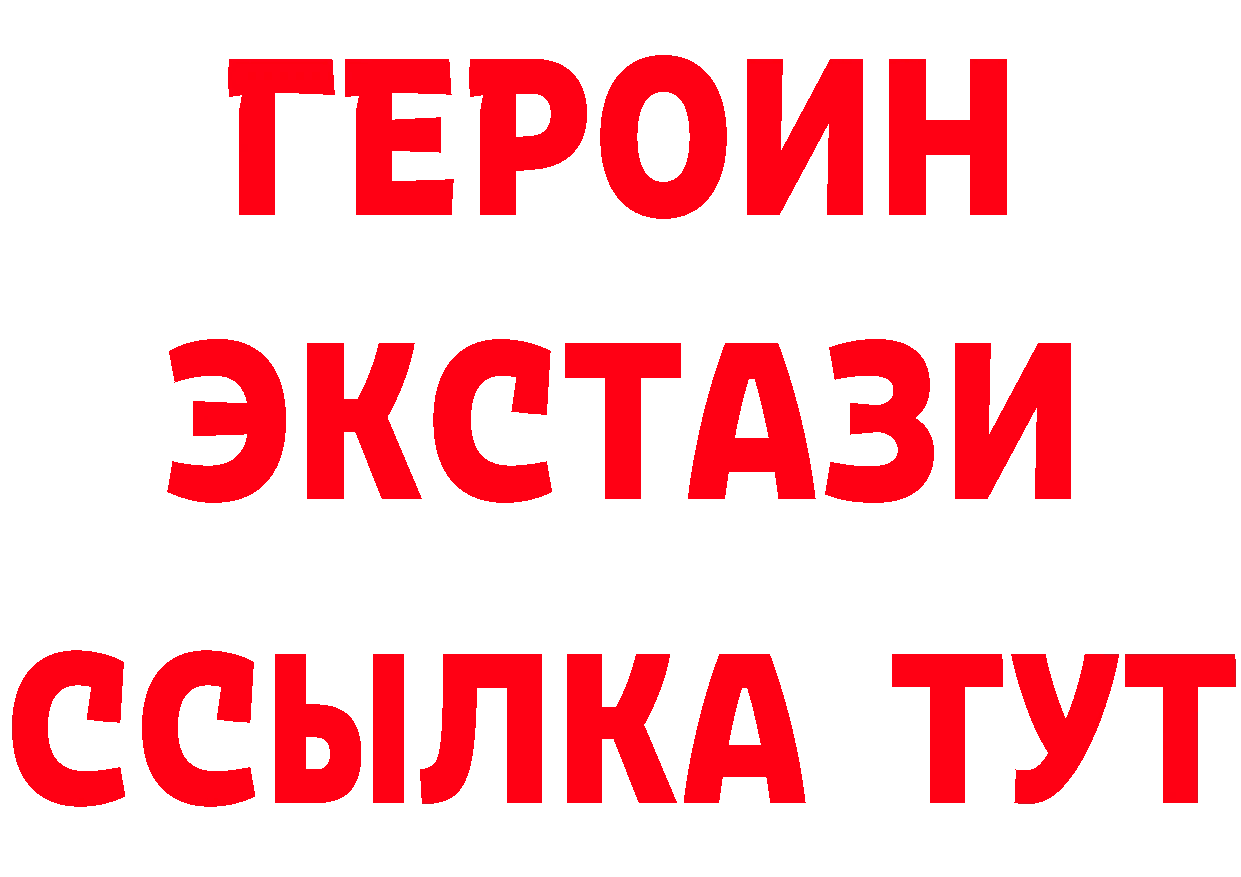 ГЕРОИН ЭКСТАЗИ ССЫЛКА ТУТ